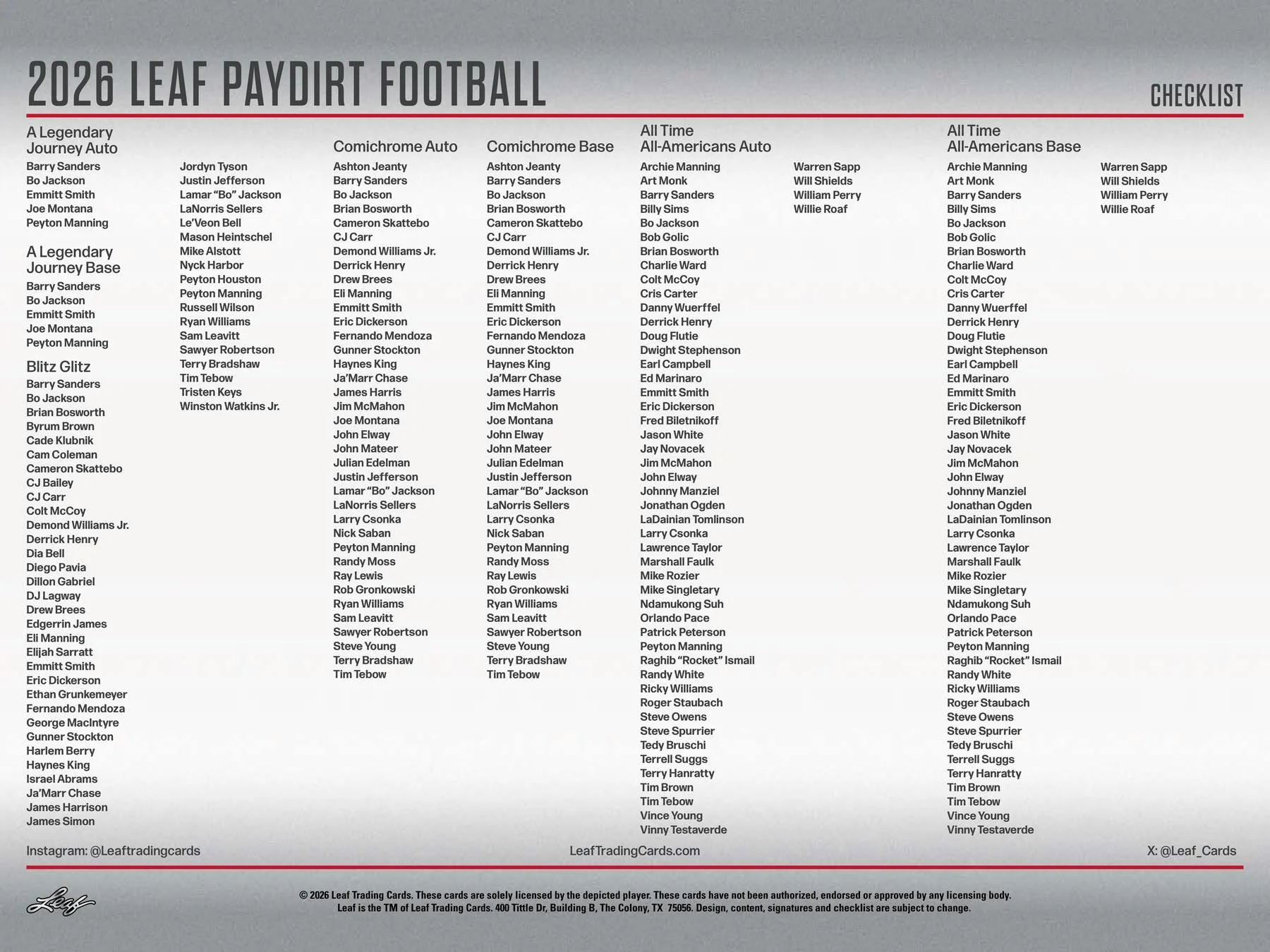 2026 LEAF PAYDIRT FOOTBALL

CHECKLIST

A Legendary Journey Auto
Barry Sanders
Bo Jackson
Emmitt Smith
Joe Montana
Peyton Manning

A Legendary Journey Base
Barry Sanders
Bo Jackson
Emmitt Smith
Joe Montana
Peyton Manning

Blitz Glitz
Barry Sanders
Bo Jackson
Brian Bosworth
Byrum Brown
Cade Klubnik
Cam Coleman
Cameron Skattebo
CJ Bailey
CJ Carr
Colt McCoy
Demond Williams Jr.
Derrick Henry
Dia Bell
Diego Pavia
Dillon Gabriel
DJ Lagway
Drew Brees
Edgerrin James
Eli Manning
Elijah Sarratt
Emmitt Smith
Eric Dickerson
Ethan Grunkemeyer
Fernando Mendoza
George MacIntyre
Gunner Stockton
Harlem Berry
Haynes King
Israel Abrams
Ja'Marr Chase
James Harrison
James Simon
Jordyn Tyson
Justin Jefferson
Lamar "Bo" Jackson
LaNorris Sellers
Le'Veon Bell
Mason Heintschel
Mike Alstott
Nyck Harbor
Peyton Houston
Peyton Manning
Russell Wilson
Ryan Williams
Sam Leavitt
Sawyer Robertson
Terry Bradshaw
Tim Tebow
Tristen Keys
Winston Watkins Jr.

Comichrome Auto
Ashton Jeanty
Barry Sanders
Bo Jackson
Brian Bosworth
Cameron Skattebo
CJ Carr
Demond Williams Jr.
Derrick Henry
Drew Brees
Eli Manning
Emmitt Smith
Eric Dickerson
Fernando Mendoza
Gunner Stockton
Haynes King
Ja'Marr Chase
James Harris
Jim McMahon
Joe Montana
John Elway
John Mateer
Julian Edelman
Justin Jefferson
Lamar "Bo" Jackson
LaNorris Sellers
Larry Csonka
Nick Saban
Peyton Manning
Randy Moss
Ray Lewis
Rob Gronkowski
Ryan Williams
Sam Leavitt
Sawyer Robertson
Steve Young
Terry Bradshaw
Tim Tebow

Comichrome Base
Ashton Jeanty
Barry Sanders
Bo Jackson
Brian Bosworth
Cameron Skattebo
CJ Carr
Demond Williams Jr.
Derrick Henry
Drew Brees
Eli Manning
Emmitt Smith
Eric Dickerson
Fernando Mendoza
Gunner Stockton
Haynes King
Ja'Marr Chase
James Harris
Jim McMahon
Joe Montana
John Elway
John Mateer
Julian Edelman
Justin Jefferson
Lamar "Bo" Jackson
LaNorris Sellers
Larry Csonka
Nick Saban
Peyton Manning
Randy Moss
Ray Lewis
Rob Gronkowski
Ryan Williams
Sam Leavitt
Sawyer Robertson
Steve Young
Terry Bradshaw
Tim Tebow

All Time All-Americans Auto
Archie Manning
Art Monk
Barry Sanders
Billy Sims
Bo Jackson
Bob Golic
Brian Bosworth
Charlie Ward
Colt McCoy
Cris Carter
Danny Wuerffel
Derrick Henry
Doug Flutie
Dwight Stephenson
Earl Campbell
Ed Marinaro
Emmitt Smith
Eric Dickerson
Fred Biletnikoff
Jason White
Jay Novacek
Jim McMahon
John Elway
Johnny Manziel
Jonathan Ogden
LaDainian Tomlinson
Larry Csonka
Lawrence Taylor
Marshall Faulk
Mike Rozier
Mike Singletary
Ndamukong Suh
Orlando Pace
Patrick Peterson
Peyton Manning
Raghib "Rocket" Ismail
Randy White
Ricky Williams
Roger Staubach
Steve Owens
Steve Spurrier
Tedy Bruschi
Terrell Suggs
Terry Hanratty
Tim Brown
Tim Tebow
Vince Young
Vinny Testaverde
Warren Sapp
Will Shields
William Perry
Willie Roaf

All Time All-Americans Base
Archie Manning
Art Monk
Barry Sanders
Billy Sims
Bo Jackson
Bob Golic
Brian Bosworth
Charlie Ward
Colt McCoy
Cris Carter
Danny Wuerffel
Derrick Henry
Doug Flutie
Dwight Stephenson
Earl Campbell
Ed Marinaro
Emmitt Smith
Eric Dickerson
Fred Biletnikoff
Jason White
Jay Novacek
Jim McMahon
John Elway
Johnny Manziel
Jonathan Ogden
LaDainian Tomlinson
Larry Csonka
Lawrence Taylor
Marshall Faulk
Mike Rozier
Mike Singletary
Ndamukong Suh
Orlando Pace
Patrick Peterson
Peyton Manning
Raghib "Rocket" Ismail
Randy White
Ricky Williams
Roger Staubach
Steve Owens
Steve Spurrier
Tedy Bruschi
Terrell Suggs
Terry Hanratty
Tim Brown
Tim Tebow
Vince Young
Vinny Testaverde
Warren Sapp
Will Shields
William Perry
Willie Roaf

Instagram: @Leaftradingcards
LeafTradingCards.com
X: @Leaf_Cards

Leaf

© 2026 Leaf Trading Cards. These cards are solely licensed by the depicted player. These cards have not been authorized, endorsed or approved by any licensing body. Leaf is the TM of Leaf Trading Cards. 400 Tittle Dr, Building B, The Colony, TX 75056. Design, content, signatures and checklist are subject to change.